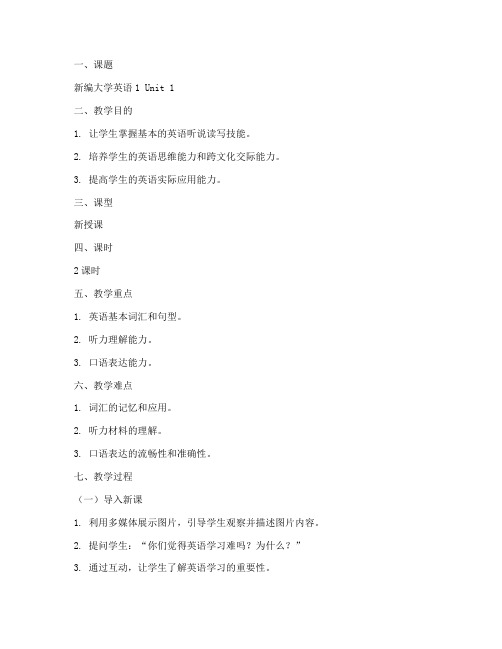 一、课题

新编大学英语 1 Unit 1

二、教学目的

1. 让学生掌握基本的英语听说读写技能。

2. 培养学生的英语思维能力和跨文化交际能力。

3. 提高学生的英语实际应用能力。

三、课型

新授课

四、课时

2 课时

五、教学重点

1. 英语基本词汇和句型。

2. 听力理解能力。

3. 口语表达能力。

六、教学难点

1. 词汇的记忆和应用。

2. 听力材料的理解。

3. 口语表达的流畅性和准确性。

七、教学过程

（一）导入新课

1. 利用多媒体展示图片，引导学生观察并描述图片内容。

2. 提问学生：“你们觉得英语学习难吗？为什么？”

3. 通过互动，让学生了解英语学习的重要性。